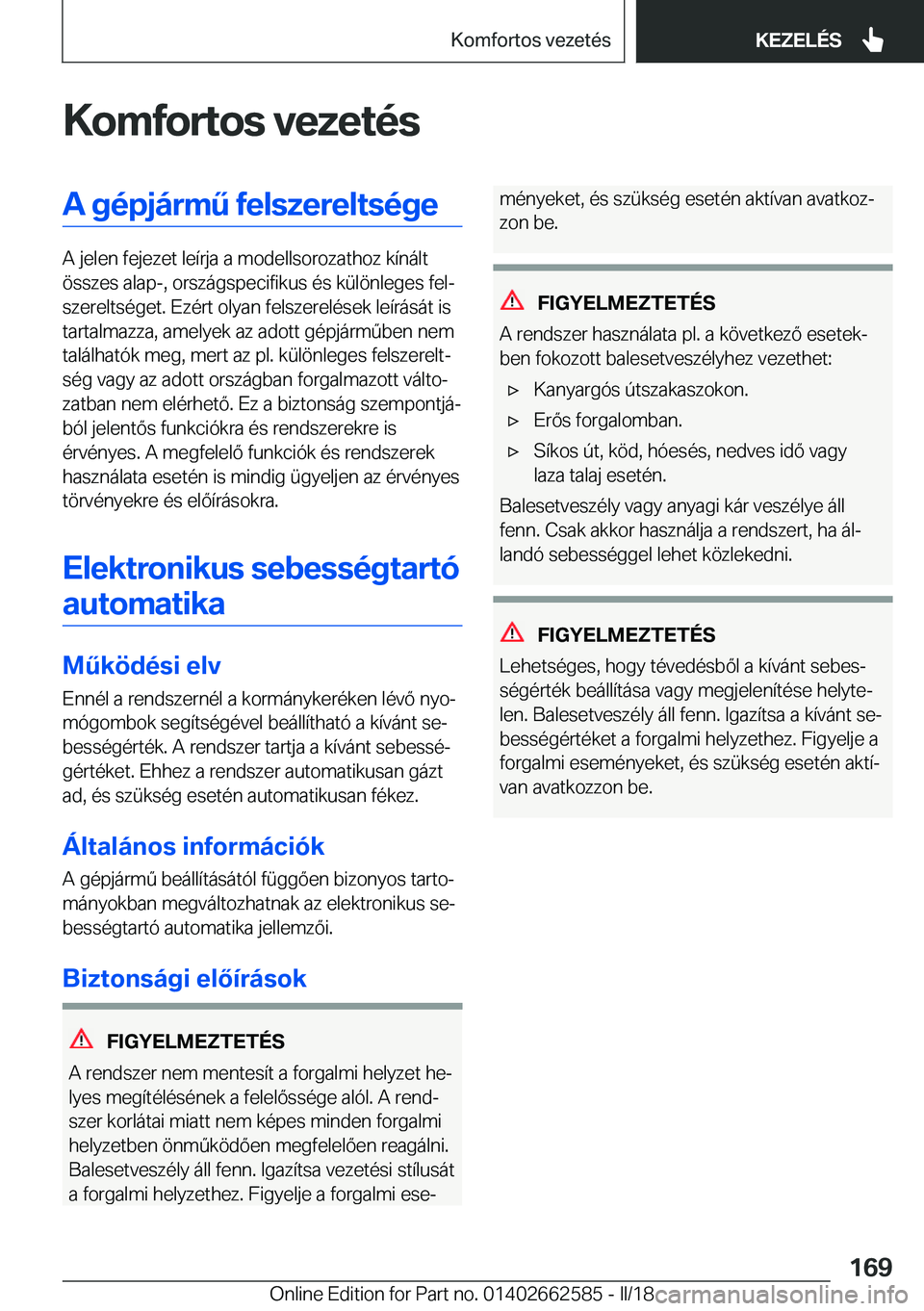 Komfortos vezetés

KEZELÉS

Komfortos vezetés

A gépjármű felszereltsége

A jelen fejezet leírja a modellsorozathoz kínált összes alap-, országspecifikus és különleges felszereltséget. Ezért olyan felszerelések leírását is tartalmazza, amelyek az adott gépjárműben nem találhatók meg, mert az pl. különleges felszereltség vagy az adott országban forgalmazott változatban nem elérhető. Ez a biztonság szempontjából jelentős funkciókra és rendszerekre is érvényes. A megfelelő funkciók és rendszerek használata esetén is mindig ügyeljen az érvényes törvényekre és előírásokra.

Elektronikus sebességtartó automatika

Működési elv

Ennél a rendszernél a kormánykeréken lévő nyomógombok segítségével beállítható a kívánt sebességérték. A rendszer tartja a kívánt sebességértéket. Ehhez a rendszer automatikusan gázt ad, és szükség esetén automatikusan fékez.

Általános információk

A gépjármű beállításától függően bizonyos tartományokban megváltozhatnak az elektronikus sebességtartó automatika jellemzői.

Biztonsági előírások

FIGYELMEZTETÉS

A rendszer nem mentesít a forgalmi helyzet helyes megítélésének a felelőssége alól. A rendszer korlátai miatt nem képes minden forgalmi helyzetben önműködően megfelelően reagálni. Balesetveszély áll fenn. Igazítsa vezetési stílusát a forgalmi helyzethez. Figyelje a forgalmi eseményeket, és szükség esetén aktívan avatkozzon be.

FIGYELMEZTETÉS

A rendszer használata pl. a következő esetekben fokozott balesetveszélyhez vezethet:

▷ Kanyargós útszakaszokon.

▷ Erős forgalomban.

▷ Síkos út, köd, hóesés, nedves idő vagy laza talaj esetén.

Balesetveszély vagy anyagi kár veszélye áll fenn. Csak akkor használja a rendszert, ha állandó sebességgel lehet közlekedni.

FIGYELMEZTETÉS

Lehetséges, hogy tévedésből a kívánt sebességérték beállítása vagy megjelenítése helytelen. Balesetveszély áll fenn. Igazítsa a kívánt sebességértéket a forgalmi helyzethez. Figyelje a forgalmi eseményeket, és szükség esetén aktívan avatkozzon be.

169

Online Edition for Part no. 01402662585 - II/18 carmanualsonline.info